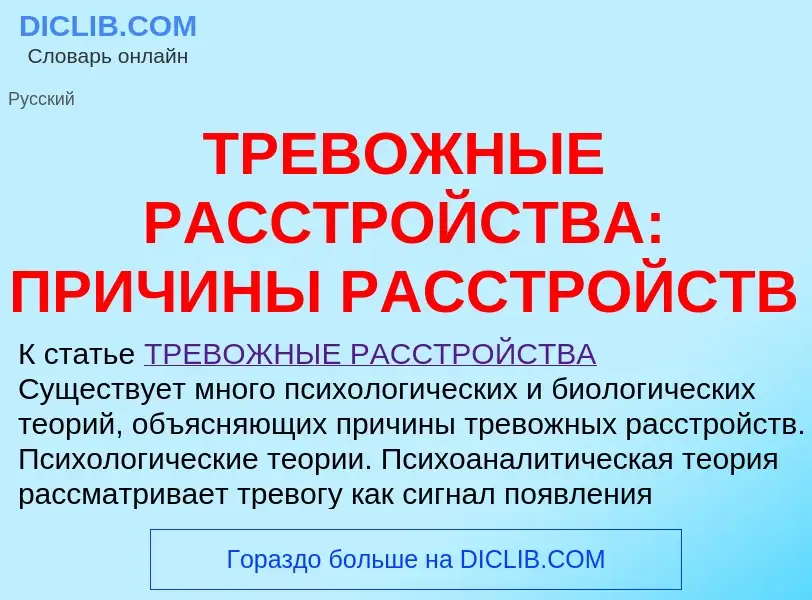 DICLIB.COM
Словарь онлайн

Русский

ТРЕВОЖНЫЕ РАССТРОЙСТВА: ПРИЧИНЫ РАССТРОЙСТВ

К статье ТРЕВОЖНЫЕ РАССТРОЙСТВА
Существует много психологических и биологических теорий, объясняющих причины тревожных расстройств. Психологические теории. Психоаналитическая теория рассматривает тревогу как сигнал появления

Гораздо больше на DICLIB.COM